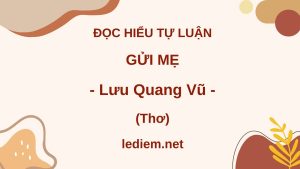 ĐỌC HIỂU TỰ LUẬN

GỬI MẸ

- Lưu Quang Vũ -

(Thơ)

lediem.net